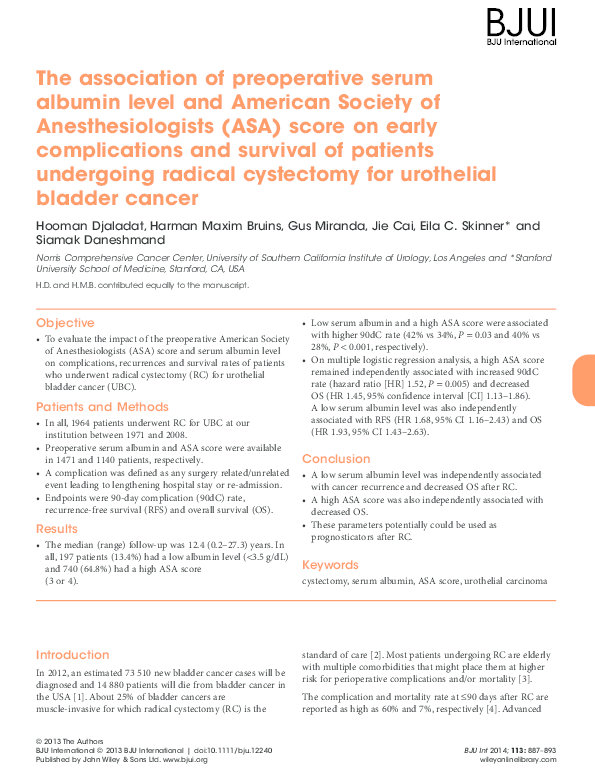 BJUI
BJU International

The association of preoperative serum albumin level and American Society of Anesthesiologists (ASA) score on early complications and survival of patients undergoing radical cystectomy for urothelial bladder cancer

Hooman Djaladat, Harman Maxim Bruins, Gus Miranda, Jie Cai, Eila C. Skinner* and Siamak Daneshmand

Norris Comprehensive Cancer Center, University of Southern California Institute of Urology, Los Angeles and *Stanford University School of Medicine, Stanford, CA, USA

H.D. and H.M.B. contributed equally to the manuscript.

Objective

• To evaluate the impact of the preoperative American Society of Anesthesiologists (ASA) score and serum albumin level on complications, recurrences and survival rates of patients who underwent radical cystectomy (RC) for urothelial bladder cancer (UBC).

Patients and Methods

• In all, 1964 patients underwent RC for UBC at our institution between 1971 and 2008.
• Preoperative serum albumin and ASA score were available in 1471 and 1140 patients, respectively.
• A complication was defined as any surgery related/unrelated event leading to lengthening hospital stay or re-admission.
• Endpoints were 90-day complication (90dC) rate, recurrence-free survival (RFS) and overall survival (OS).

Results

• The median (range) follow-up was 12.4 (0.2–27.3) years. In all, 197 patients (13.4%) had a low albumin level (<3.5 g/dL) and 740 (64.8%) had a high ASA score (3 or 4).
• Low serum albumin and a high ASA score were associated with higher 90dC rate (42% vs 34%, $P = 0.03$ and 40% vs 28%, $P < 0.001$, respectively).
• On multiple logistic regression analysis, a high ASA score remained independently associated with increased 90dC rate (hazard ratio [HR] 1.52, $P = 0.005$) and decreased OS (HR 1.45, 95% confidence interval [CI] 1.13–1.86). A low serum albumin level was also independently associated with RFS (HR 1.68, 95% CI 1.16–2.43) and OS (HR 1.93, 95% CI 1.43–2.63).

Conclusion

• A low serum albumin level was independently associated with cancer recurrence and decreased OS after RC.
• A high ASA score was also independently associated with decreased OS.
• These parameters potentially could be used as prognosticators after RC.

Keywords

cystectomy, serum albumin, ASA score, urothelial carcinoma

Introduction

In 2012, an estimated 73 510 new bladder cancer cases will be diagnosed and 14 880 patients will die from bladder cancer in the USA [1]. About 25% of bladder cancers are muscle-invasive for which radical cystectomy (RC) is the standard of care [2]. Most patients undergoing RC are elderly with multiple comorbidities that might place them at higher risk for perioperative complications and/or mortality [3].

The complication and mortality rate at ≤90 days after RC are reported as high as 60% and 7%, respectively [4]. Advanced

© 2013 The Authors
BJU International © 2013 BJU International | doi:10.1111/bju.12240
Published by John Wiley & Sons Ltd. www.bjui.org

BJU Int 2014; 113: 887–893
wileyonlinelibrary.com